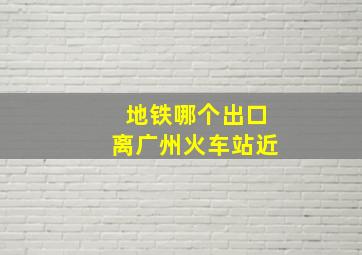 地铁哪个出口
离广州火车站近